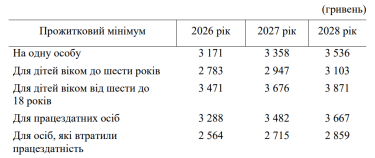 (гривень)

| Прожитковий мінімум | 2026 рік | 2027 рік | 2028 рік |
|---|---|---|---|
| На одну особу | 3 171 | 3 358 | 3 536 |
| Для дітей віком до шести років | 2 783 | 2 947 | 3 103 |
| Для дітей віком від шести до 18 років | 3 471 | 3 676 | 3 871 |
| Для працездатних осіб | 3 288 | 3 482 | 3 667 |
| Для осіб, які втратили працездатність | 2 564 | 2 715 | 2 859 |